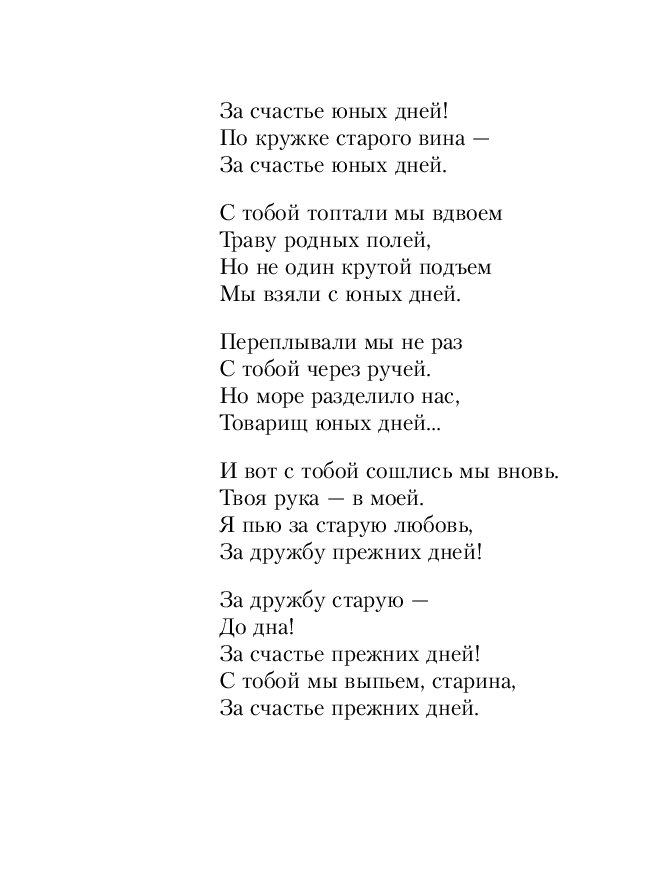 За счастье юных дней!
По кружке старого вина —
За счастье юных дней.

С тобой топтали мы вдвоем
Траву родных полей,
Но не один крутой подъем
Мы взяли с юных дней.

Переплывали мы не раз
С тобой через ручей.
Но море разделило нас,
Товарищ юных дней...

И вот с тобой сошлись мы вновь.
Твоя рука — в моей.
Я пью за старую любовь,
За дружбу прежних дней!

За дружбу старую —
До дна!
За счастье прежних дней!
С тобой мы выпьем, старина,
За счастье прежних дней.